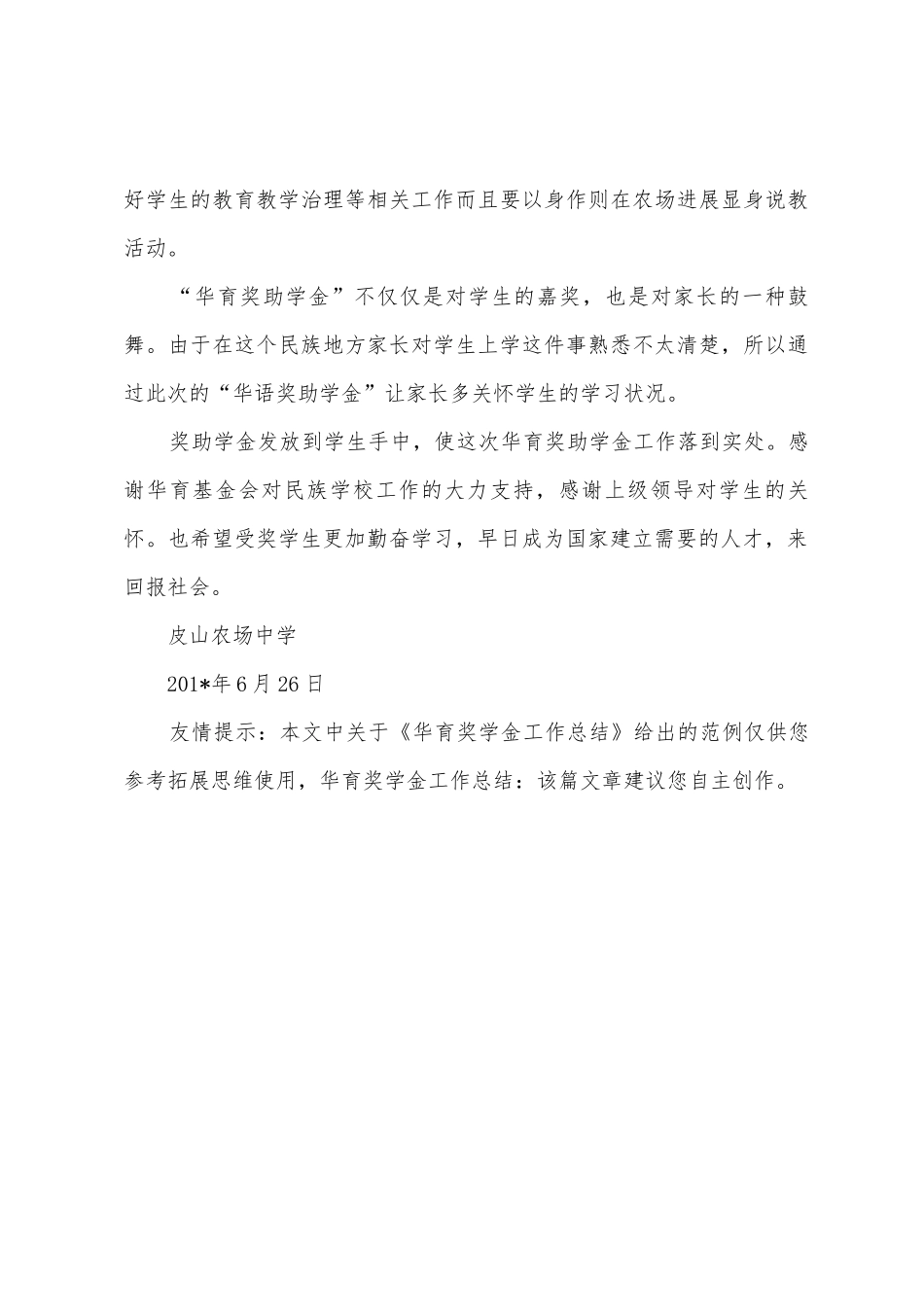 好学生的教育教学治理等相关工作而且要以身作则在农场进展显身说教活动。

“华育奖助学金”不仅仅是对学生的嘉奖，也是对家长的一种鼓舞。由于在这个民族地方家长对学生上学这件事熟悉不太清楚，所以通过此次的“华语奖助学金”让家长多关怀学生的学习状况。

奖助学金发放到学生手中，使这次华育奖助学金工作落到实处。感谢华育基金会对民族学校工作的大力支持，感谢上级领导对学生的关怀。也希望受奖学生更加勤奋学习，早日成为国家建立需要的人才，来回报社会。

皮山农场中学

201*年6月26日

友情提示：本文中关于《华育奖学金工作总结》给出的范例仅供您参考拓展思维使用，华育奖学金工作总结：该篇文章建议您自主创作。